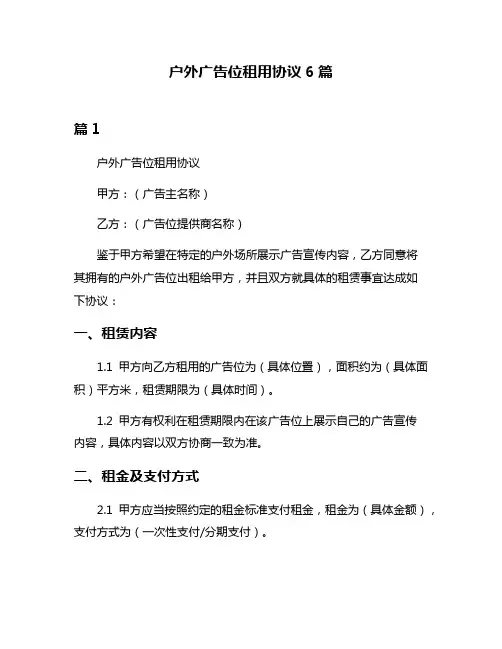 户外广告位租用协议 6 篇

篇 1

户外广告位租用协议

甲方：（广告主名称）

乙方：（广告位提供商名称）

鉴于甲方希望在特定的户外场所展示广告宣传内容，乙方同意将其拥有的户外广告位出租给甲方，并且双方就具体的租赁事宜达成如下协议：

一、租赁内容

1.1 甲方向乙方租用的广告位为（具体位置），面积约为（具体面积）平方米，租赁期限为（具体时间）。

1.2 甲方有权利在租赁期限内在该广告位上展示自己的广告宣传内容，具体内容以双方协商一致为准。

二、租金及支付方式

2.1 甲方应当按照约定的租金标准支付租金，租金为（具体金额），支付方式为（一次性支付/分期支付）。